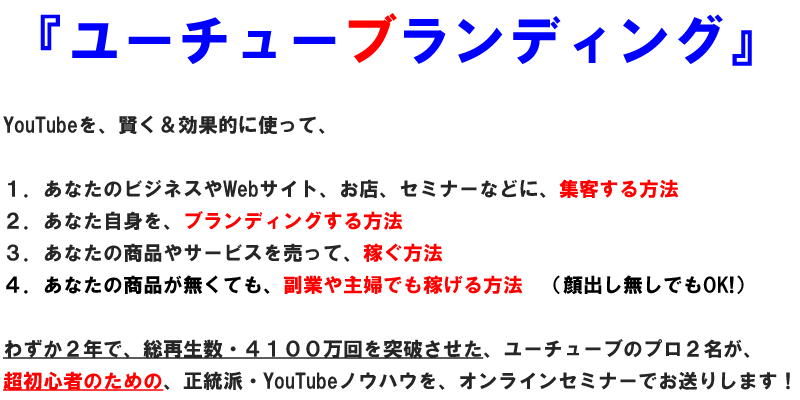 『ユーチューブランディング』

YouTubeを、賢く＆効果的に使って、

１．あなたのビジネスやWebサイト、お店、セミナーなどに、集客する方法
２．あなた自身を、ブランディングする方法
３．あなたの商品やサービスを売って、稼ぐ方法
４．あなたの商品が無くても、副業や主婦でも稼げる方法　（顔出し無しでもOK!）

わずか２年で、総再生数・４１００万回を突破させた、ユーチューブのプロ２名が、
超初心者のための、正統派・YouTubeノウハウを、オンラインセミナーでお送りします！